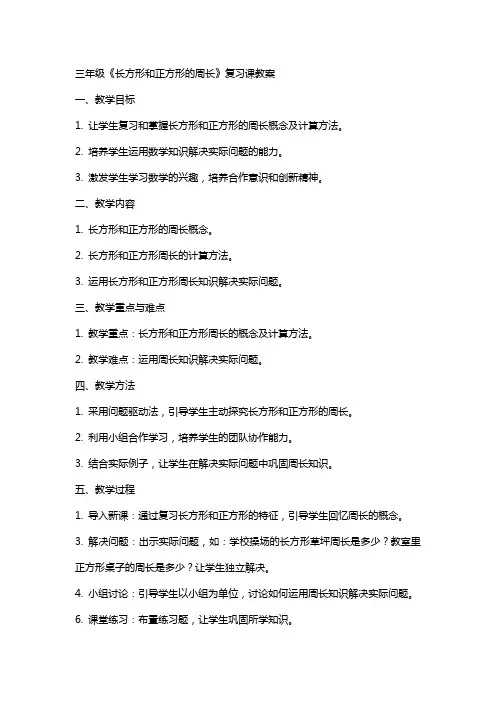 三年级《长方形和正方形的周长》复习课教案

一、教学目标

1. 让学生复习和掌握长方形和正方形的周长概念及计算方法。

2. 培养学生运用数学知识解决实际问题的能力。

3. 激发学生学习数学的兴趣，培养合作意识和创新精神。

二、教学内容

1. 长方形和正方形的周长概念。

2. 长方形和正方形周长的计算方法。

3. 运用长方形和正方形周长知识解决实际问题。

三、教学重点与难点

1. 教学重点：长方形和正方形周长的概念及计算方法。

2. 教学难点：运用周长知识解决实际问题。

四、教学方法

1. 采用问题驱动法，引导学生主动探究长方形和正方形的周长。

2. 利用小组合作学习，培养学生的团队协作能力。

3. 结合实际例子，让学生在解决实际问题中巩固周长知识。

五、教学过程

1. 导入新课：通过复习长方形和正方形的特征，引导学生回忆周长的概念。

3. 解决问题：出示实际问题，如：学校操场的长方形草坪周长是多少？教室里正方形桌子的周长是多少？让学生独立解决。

4. 小组讨论：引导学生以小组为单位，讨论如何运用周长知识解决实际问题。

6. 课堂练习：布置练习题，让学生巩固所学知识。